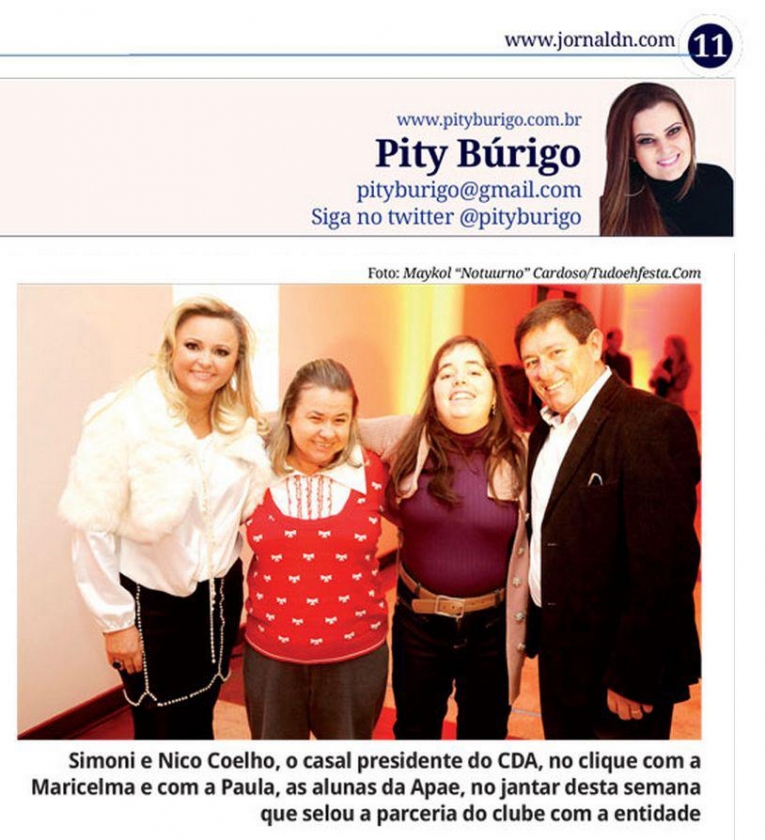 www.jornaldn.com 11

www.pityburigo.com.br
Pity Búrigo
pityburigo@gmail.com
Siga no twitter @pityburigo

Foto: Maykol "Notuurno" Cardoso/Tudoehfesta.Com

Simoni e Nico Coelho, o casal presidente do CDA, no clique com a Maricelma e com a Paula, as alunas da Apae, no jantar desta semana que selou a parceria do clube com a entidade